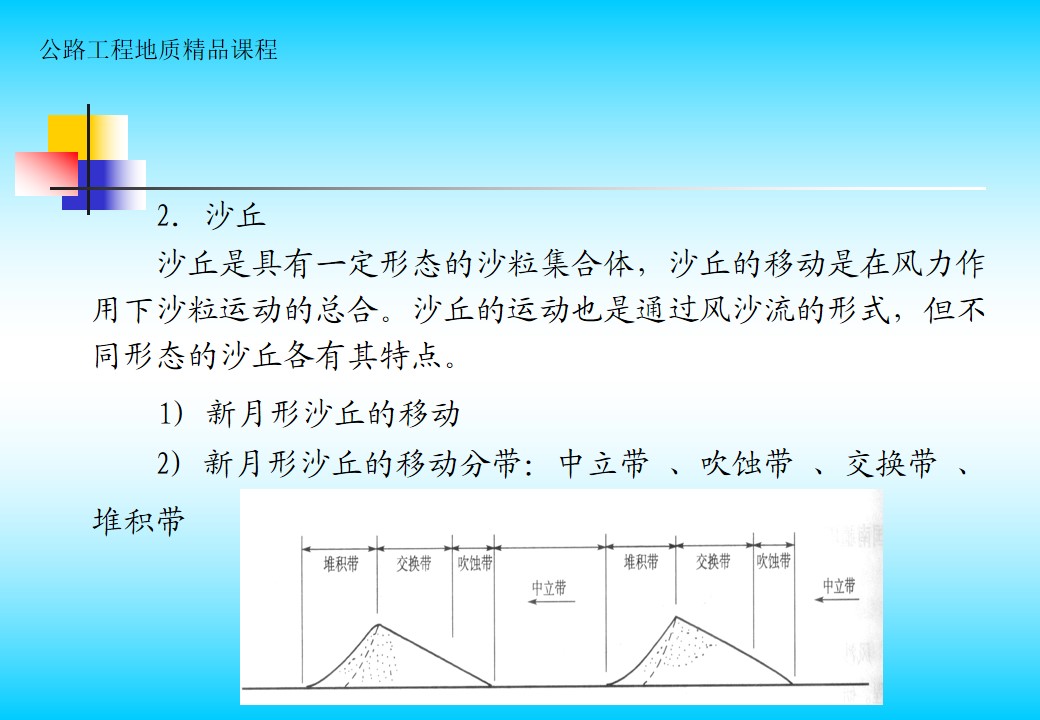 公路工程地质精品课程

2. 沙丘

沙丘是具有一定形态的沙粒集合体，沙丘的移动是在风力作用下沙粒运动的总合。沙丘的运动也是通过风沙流的形式，但不同形态的沙丘各有其特点。

1) 新月形沙丘的移动

2) 新月形沙丘的移动分带：中立带 、吹蚀带 、交换带 、堆积带

堆积带 交换带 吹蚀带 中立带 堆积带 交换带 吹蚀带 中立带